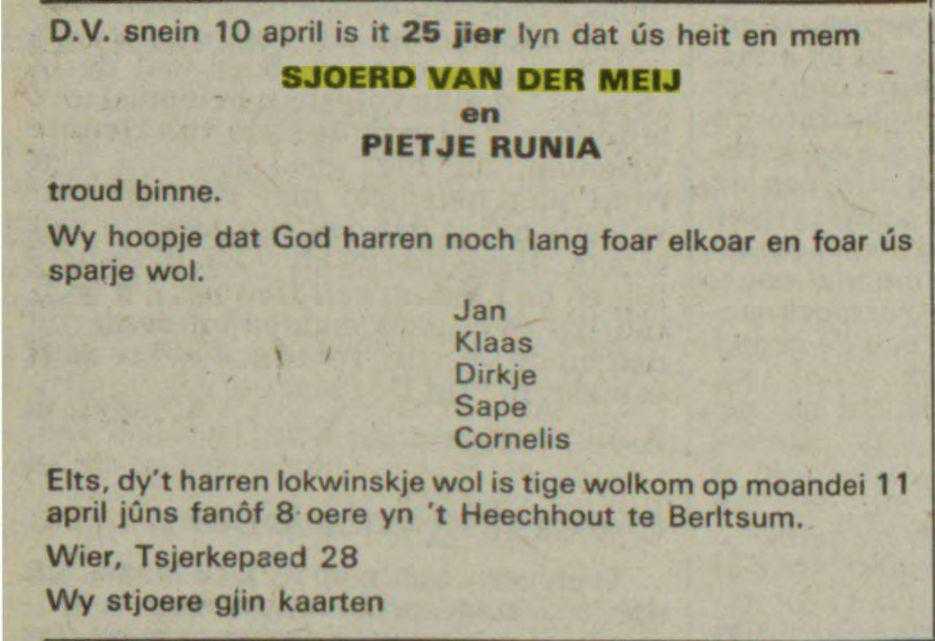 D.V. snein 10 april is it 25 jier lyn dat ús heit en mem

SJOERD VAN DER MEIJ

en

PIETJE RUNIA

troud binne.

Wy hoopje dat God harren noch lang foar elkoar en foar ús sparje wol.

Jan
Klaas
Dirkje
Sape
Cornelis

Elts, dy't harren lokwinskje wol is tige wolkom op moandei 11 april jûns fanôf 8 oere yn 't Heechhout te Berltsum.

Wier, Tsjerkepaed 28

Wy stjoere gjin kaarten